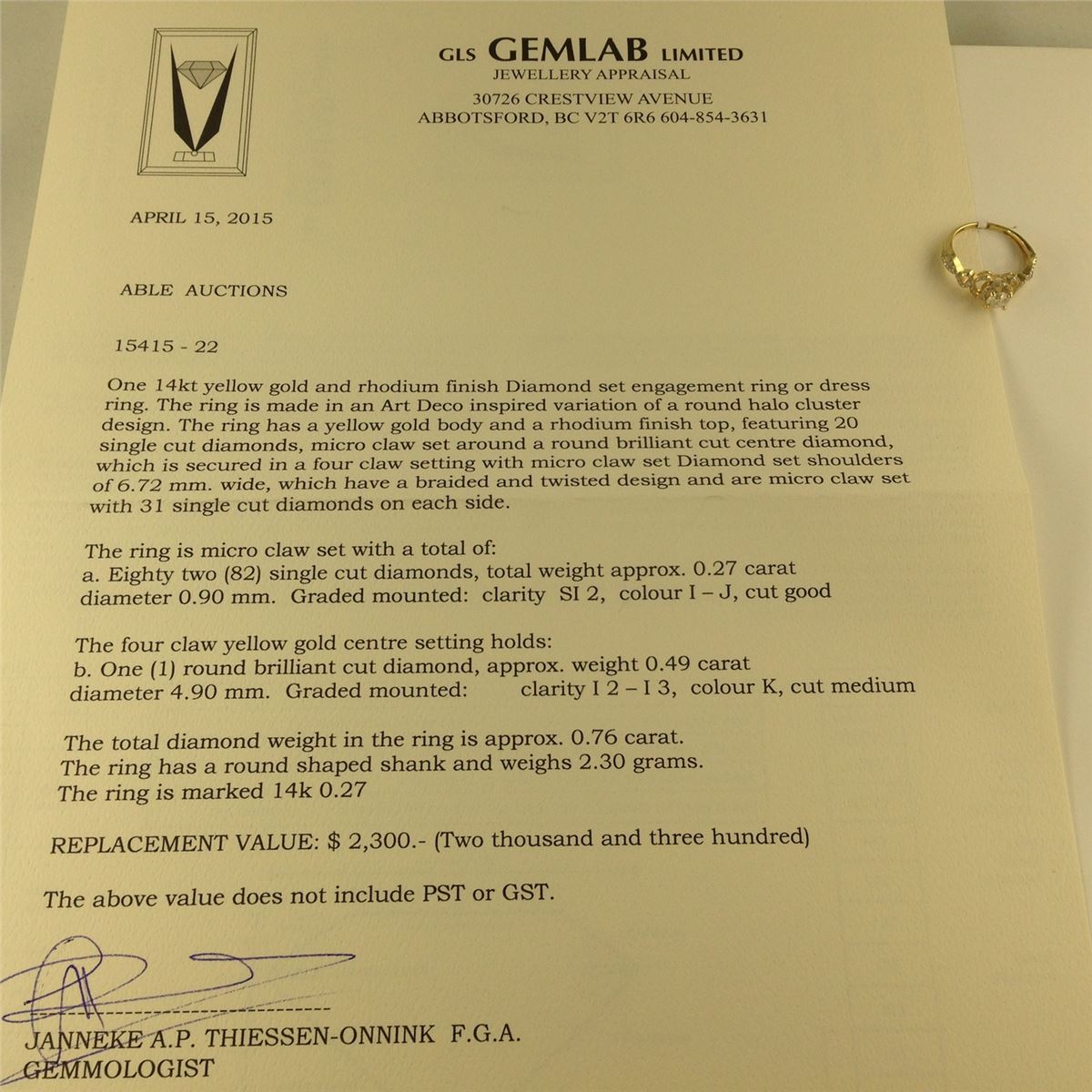 GLS GEMLAB LIMITED
JEWELLERY APPRAISAL
30726 CRESTVIEW AVENUE
ABBOTSFORD, BC V2T 6R6 604-854-3631

APRIL 15, 2015

ABLE AUCTIONS

15415 - 22

One 14kt yellow gold and rhodium finish Diamond set engagement ring or dress ring. The ring is made in an Art Deco inspired variation of a round halo cluster design. The ring has a yellow gold body and a rhodium finish top, featuring 20 single cut diamonds, micro claw set around a round brilliant cut centre diamond, which is secured in a four claw setting with micro claw set Diamond set shoulders of 6.72 mm. wide, which have a braided and twisted design and are micro claw set with 31 single cut diamonds on each side.

The ring is micro claw set with a total of:
a. Eighty two (82) single cut diamonds, total weight approx. 0.27 carat diameter 0.90 mm. Graded mounted: clarity SI 2, colour I – J, cut good

The four claw yellow gold centre setting holds:
b. One (1) round brilliant cut diamond, approx. weight 0.49 carat diameter 4.90 mm. Graded mounted: clarity I 2 – I 3, colour K, cut medium

The total diamond weight in the ring is approx. 0.76 carat.
The ring has a round shaped shank and weighs 2.30 grams.
The ring is marked 14k 0.27

REPLACEMENT VALUE: $ 2,300.- (Two thousand and three hundred)

The above value does not include PST or GST.

JANNEKE A.P. THIESSEN-ONNINK F.G.A.
GEMMOLOGIST